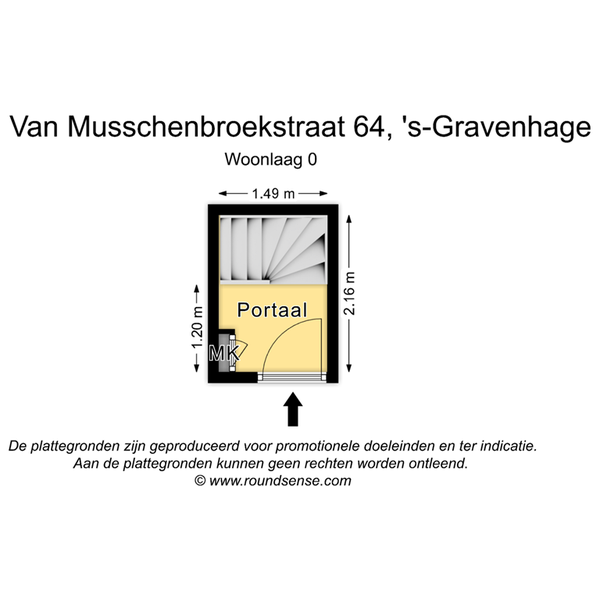 Van Musschenbroekstraat 64, 's-Gravenhage
Woonlaag 0

1.49 m

2.16 m

1.20 m

Portaal

MK

De plattegronden zijn geproduceerd voor promotionele doeleinden en ter indicatie.
Aan de plattegronden kunnen geen rechten worden ontleend.
© www.roundsense.com